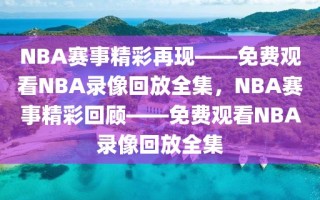 NBA赛事精彩再现——免费观看NBA录像回放全集，NBA赛事精彩回顾——免费观看NBA录像回放全集